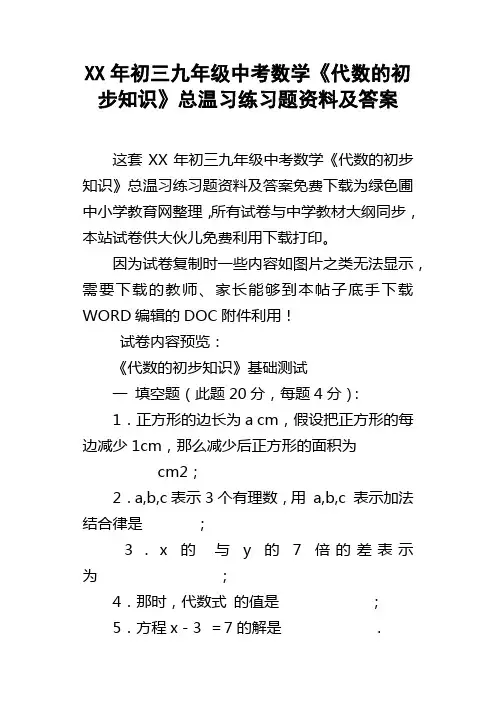 XX 年初三九年级中考数学《代数的初步知识》总温习练习题资料及答案

这套 XX 年初三九年级中考数学《代数的初步知识》总温习练习题资料及答案免费下载为绿色圃中小学教育网整理，所有试卷与中学教材大纲同步，本站试卷供大伙儿免费利用下载打印。

因为试卷复制时一些内容如图片之类无法显示，需要下载的教师、家长能够到本帖子底手下载 WORD 编辑的 DOC 附件利用！

试卷内容预览：

《代数的初步知识》基础测试

一 填空题（此题 20 分，每题 4 分）：

1．正方形的边长为 a cm，假设把正方形的每边减少 1cm，那么减少后正方形的面积为 cm2；

2．a,b,c 表示 3 个有理数，用 a,b,c 表示加法结合律是 ；

3．x 的 与 y 的 7 倍的差表示为 ；

4．那时，代数式 的值是 ；

5．方程 x－3 ＝7 的解是 .